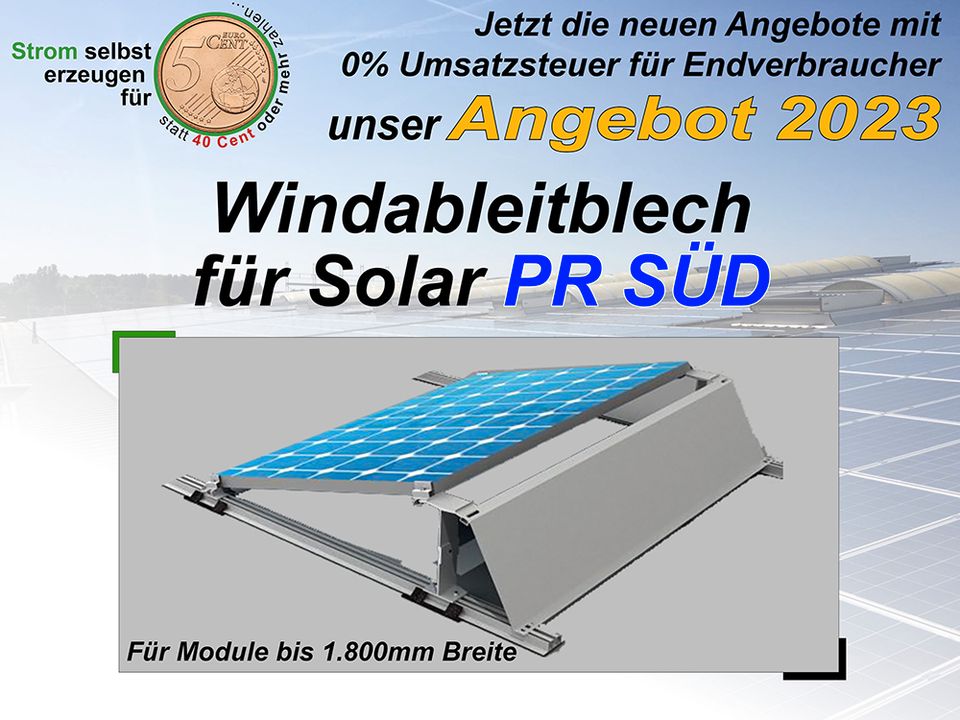 Strom selbst erzeugen für

5 EURO CENT

statt 40 Cent oder mehr zahlen...

Jetzt die neuen Angebote mit 0% Umsatzsteuer für Endverbraucher

unser Angebot 2023

Windableitblech für Solar PR SÜD

Für Module bis 1.800mm Breite